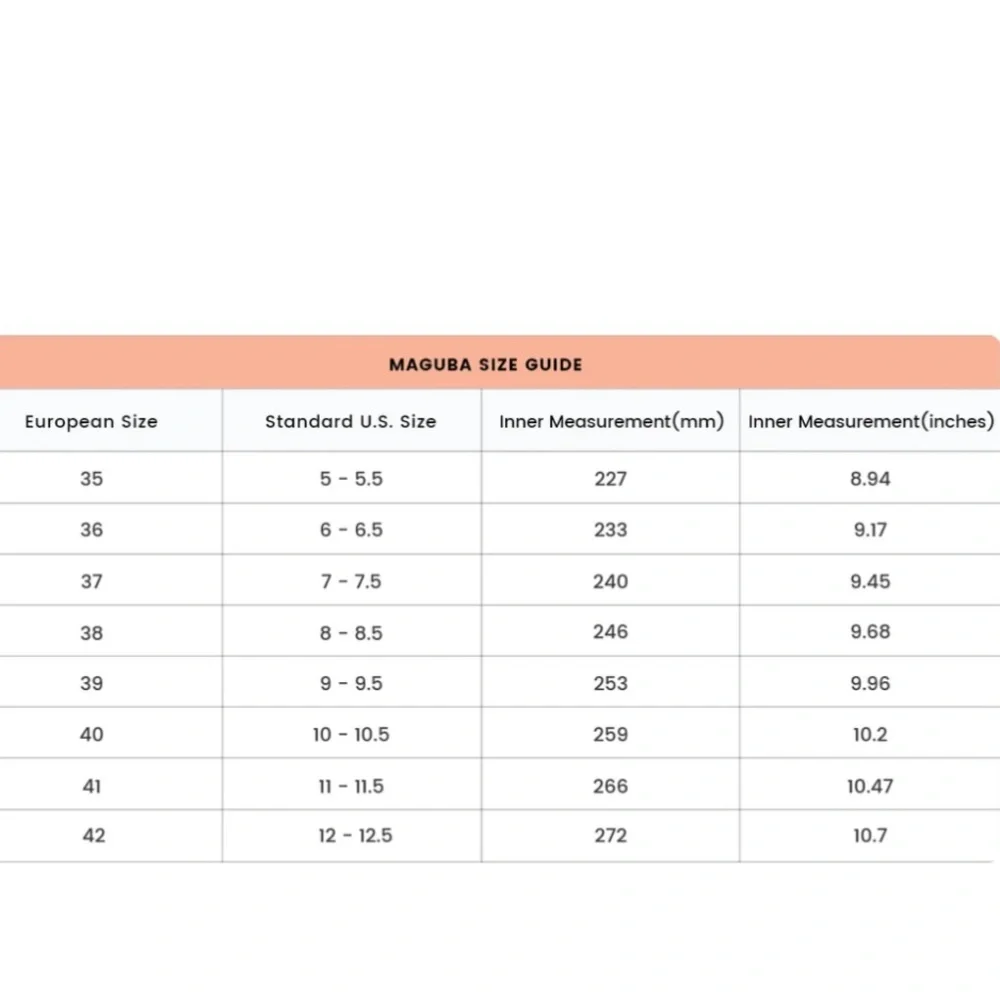 MAGUBA SIZE GUIDE

| European Size | Standard U.S. Size | Inner Measurement(mm) | Inner Measurement(inches) |
|---|---|---|---|
| 35 | 5 - 5.5 | 227 | 8.94 |
| 36 | 6 - 6.5 | 233 | 9.17 |
| 37 | 7 - 7.5 | 240 | 9.45 |
| 38 | 8 - 8.5 | 246 | 9.68 |
| 39 | 9 - 9.5 | 253 | 9.96 |
| 40 | 10 - 10.5 | 259 | 10.2 |
| 41 | 11 - 11.5 | 266 | 10.47 |
| 42 | 12 - 12.5 | 272 | 10.7 |